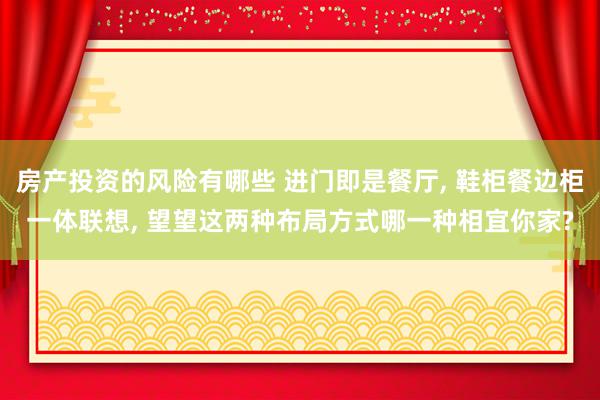 房产投资的风险有哪些 进门即是餐厅, 鞋柜餐边柜一体联想, 望望这两种布局方式哪一种相宜你家?